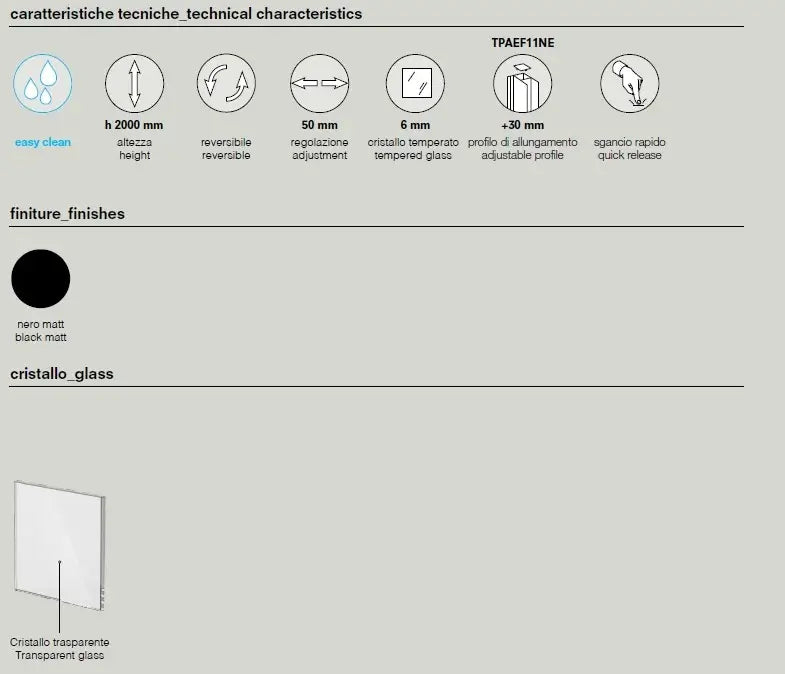 caratteristiche tecniche_technical characteristics

easy clean

h 2000 mm
altezza
height

reversibile
reversible

50 mm
regolazione
adjustment

6 mm
cristallo temperato
tempered glass

TPAEF11NE
+30 mm
profilo di allungamento
adjustable profile

sgancio rapido
quick release

finiture_finishes

nero matt
black matt

cristallo_glass

Cristallo trasparente
Transparent glass